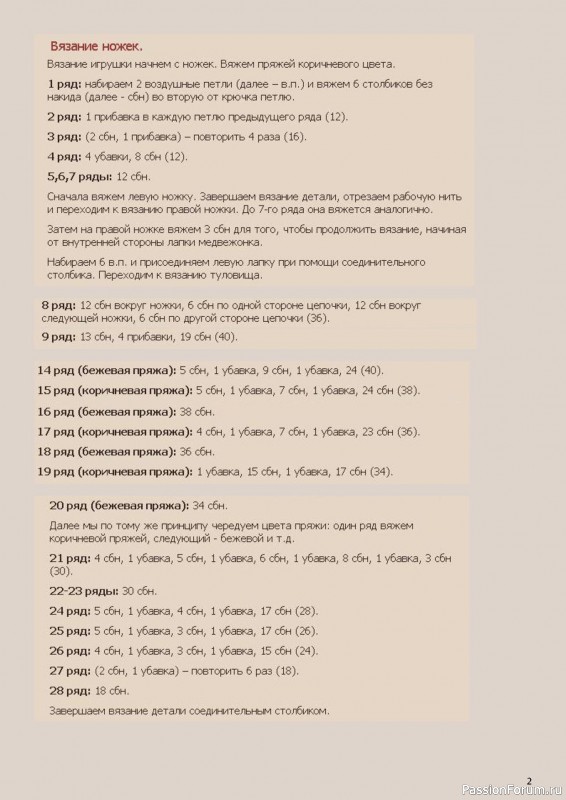 Вязание ножек.

Вязание игрушки начнем с ножек. Вяжем пряжей коричневого цвета.

1 ряд: набираем 2 воздушные петли (далее – в.п.) и вяжем 6 столбиков без накида (далее - сбн) во вторую от крючка петлю.

2 ряд: 1 прибавка в каждую петлю предыдущего ряда (12).

3 ряд: (2 сбн, 1 прибавка) – повторить 4 раза (16).

4 ряд: 4 убавки, 8 сбн (12).

5,6,7 ряды: 12 сбн.

Сначала вяжем левую ножку. Завершаем вязание детали, отрезаем рабочую нить и переходим к вязанию правой ножки. До 7-го ряда она вяжется аналогично.

Затем на правой ножке вяжем 3 сбн для того, чтобы продолжить вязание, начиная от внутренней стороны лапки медвежонка.

Набираем 6 в.п. и присоединяем левую лапку при помощи соединительного столбика. Переходим к вязанию туловища.

8 ряд: 12 сбн вокруг ножки, 6 сбн по одной стороне цепочки, 12 сбн вокруг следующей ножки, 6 сбн по другой стороне цепочки (36).

9 ряд: 13 сбн, 4 прибавки, 19 сбн (40).

14 ряд (бежевая пряжа): 5 сбн, 1 убавка, 9 сбн, 1 убавка, 24 (40).

15 ряд (коричневая пряжа): 5 сбн, 1 убавка, 7 сбн, 1 убавка, 24 сбн (38).

16 ряд (бежевая пряжа): 38 сбн.

17 ряд (коричневая пряжа): 4 сбн, 1 убавка, 7 сбн, 1 убавка, 23 сбн (36).

18 ряд (бежевая пряжа): 36 сбн.

19 ряд (коричневая пряжа): 1 убавка, 15 сбн, 1 убавка, 17 сбн (34).

20 ряд (бежевая пряжа): 34 сбн.

Далее мы по тому же принципу чередуем цвета пряжи: один ряд вяжем коричневой пряжей, следующий - бежевой и т.д.

21 ряд: 4 сбн, 1 убавка, 5 сбн, 1 убавка, 6 сбн, 1 убавка, 8 сбн, 1 убавка, 3 сбн (30).

22-23 ряды: 30 сбн.

24 ряд: 5 сбн, 1 убавка, 4 сбн, 1 убавка, 17 сбн (28).

25 ряд: 5 сбн, 1 убавка, 3 сбн, 1 убавка, 17 сбн (26).

26 ряд: 4 сбн, 1 убавка, 3 сбн, 1 убавка, 15 сбн (24).

27 ряд: (2 сбн, 1 убавка) – повторить 6 раз (18).

28 ряд: 18 сбн.

Завершаем вязание детали соединительным столбиком.

2

PassionForum.ru